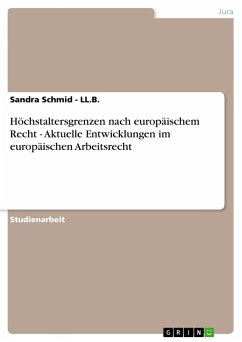 Jura

Sandra Schmid - LL.B.

Höchstaltersgrenzen nach europäischem Recht - Aktuelle Entwicklungen im europäischen Arbeitsrecht

Studienarbeit

GRIN